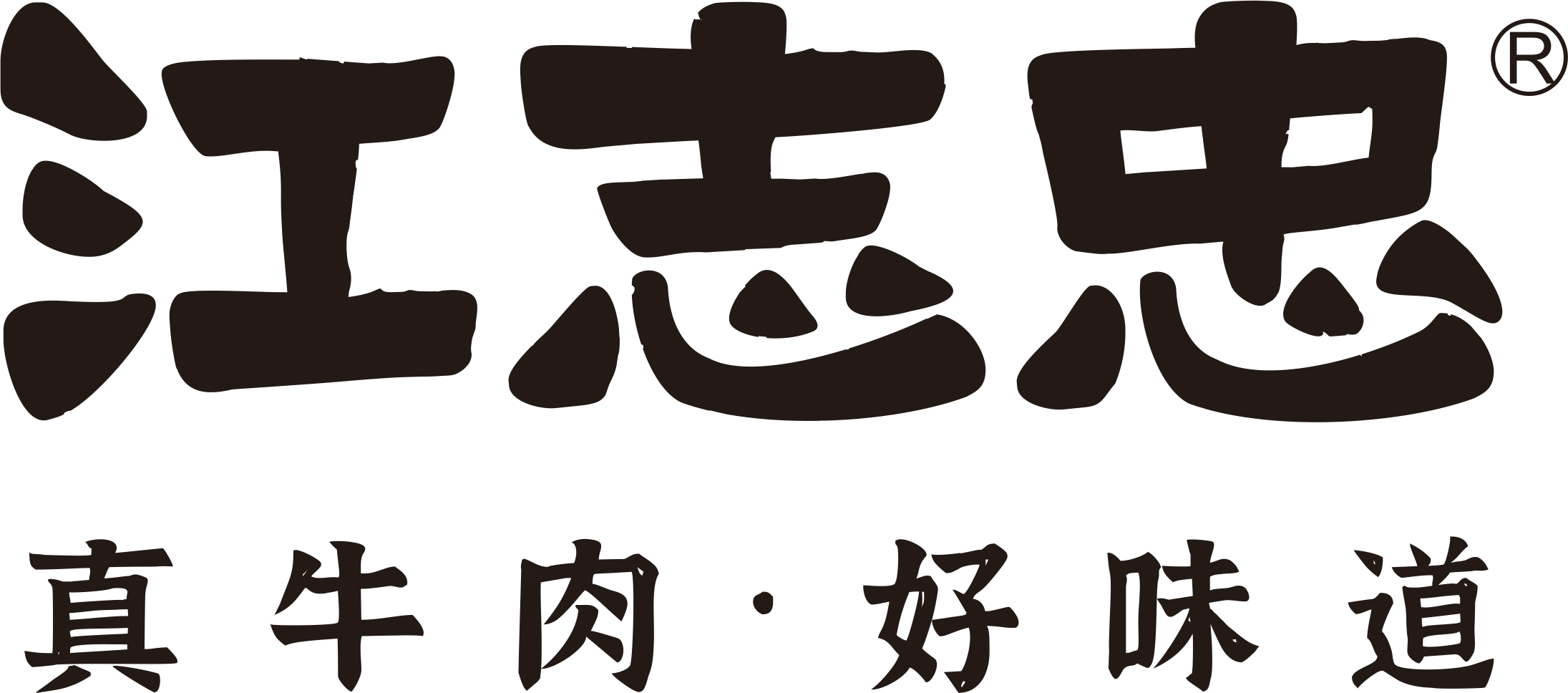 江志忠®

真牛肉·好味道